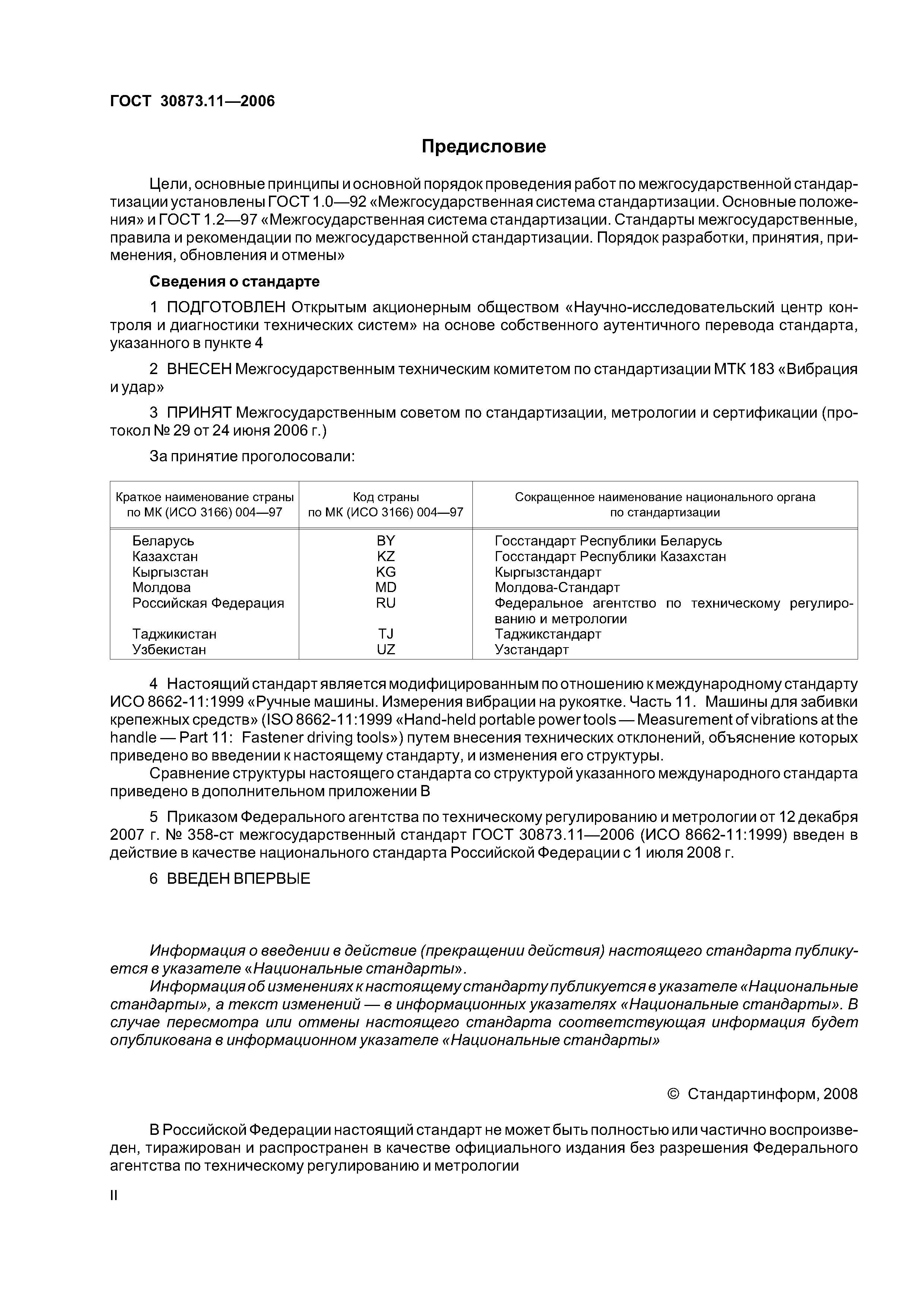 ГОСТ 30873.11—2006

Предисловие

Цели, основные принципы и основной порядок проведения работ по межгосударственной стандартизации установлены ГОСТ 1.0—92 «Межгосударственная система стандартизации. Основные положения» и ГОСТ 1.2—97 «Межгосударственная система стандартизации. Стандарты межгосударственные, правила и рекомендации по межгосударственной стандартизации. Порядок разработки, принятия, применения, обновления и отмены»

Сведения о стандарте

1 ПОДГОТОВЛЕН Открытым акционерным обществом «Научно-исследовательский центр контроля и диагностики технических систем» на основе собственного аутентичного перевода стандарта, указанного в пункте 4

2 ВНЕСЕН Межгосударственным техническим комитетом по стандартизации МТК 183 «Вибрация и удар»

3 ПРИНЯТ Межгосударственным советом по стандартизации, метрологии и сертификации (протокол № 29 от 24 июня 2006 г.)

За принятие проголосовали:

| Краткое наименование страны по МК (ИСО 3166) 004—97 | Код страны по МК (ИСО 3166) 004—97 | Сокращенное наименование национального органа по стандартизации |
|---|---|---|
| Беларусь | BY | Госстандарт Республики Беларусь |
| Казахстан | KZ | Госстандарт Республики Казахстан |
| Кыргызстан | KG | Кыргызстандарт |
| Молдова | MD | Молдова-Стандарт |
| Российская Федерация | RU | Федеральное агентство по техническому регулированию и метрологии |
| Таджикистан | TJ | Таджикстандарт |
| Узбекистан | UZ | Узстандарт |

4 Настоящий стандарт является модифицированным по отношению к международному стандарту ИСО 8662-11:1999 «Ручные машины. Измерения вибрации на рукоятке. Часть 11. Машины для забивки крепежных средств» (ISO 8662-11:1999 «Hand-held portable power tools — Measurement of vibrations at the handle — Part 11: Fastener driving tools») путем внесения технических отклонений, объяснение которых приведено во введении к настоящему стандарту, и изменения его структуры.
Сравнение структуры настоящего стандарта со структурой указанного международного стандарта приведено в дополнительном приложении В

5 Приказом Федерального агентства по техническому регулированию и метрологии от 12 декабря 2007 г. № 358-ст межгосударственный стандарт ГОСТ 30873.11—2006 (ИСО 8662-11:1999) введен в действие в качестве национального стандарта Российской Федерации с 1 июля 2008 г.

6 ВВЕДЕН ВПЕРВЫЕ

Информация о введении в действие (прекращении действия) настоящего стандарта публикуется в указателе «Национальные стандарты».
Информация об изменениях к настоящему стандарту публикуется в указателе «Национальные стандарты», а текст изменений — в информационных указателях «Национальные стандарты». В случае пересмотра или отмены настоящего стандарта соответствующая информация будет опубликована в информационном указателе «Национальные стандарты»

© Стандартинформ, 2008

В Российской Федерации настоящий стандарт не может быть полностью или частично воспроизведен, тиражирован и распространен в качестве официального издания без разрешения Федерального агентства по техническому регулированию и метрологии

II